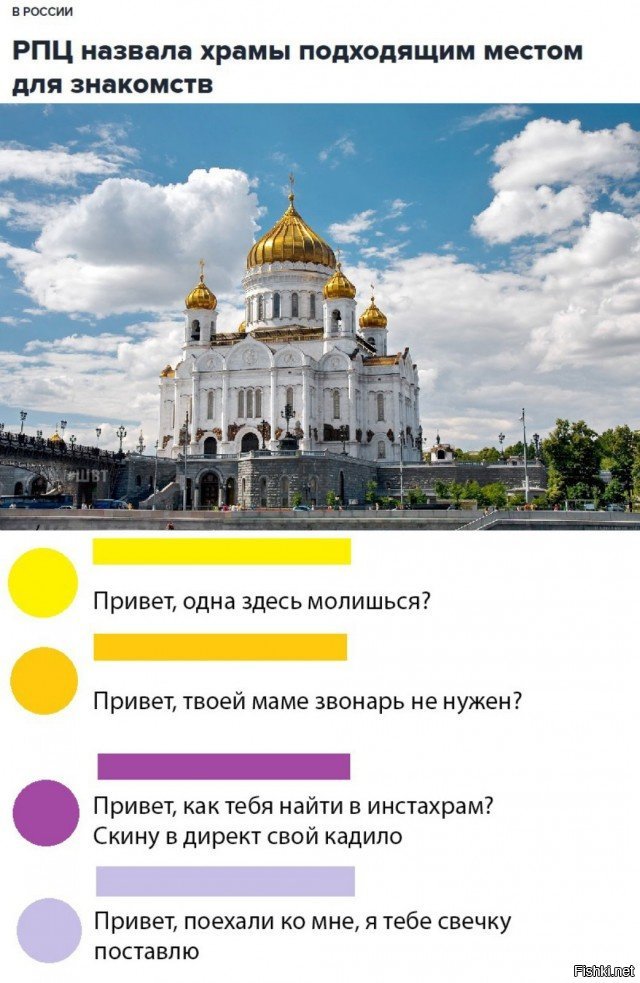 В РОССИИ

РПЦ назвала храмы подходящим местом для знакомств

#ШВТ

Привет, одна здесь молишься?

Привет, твоей маме звонарь не нужен?

Привет, как тебя найти в инстахрам? Скину в директ свой кадило

Привет, поехали ко мне, я тебе свечку поставлю

Fishki.net